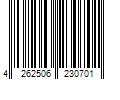 4 262506 230701